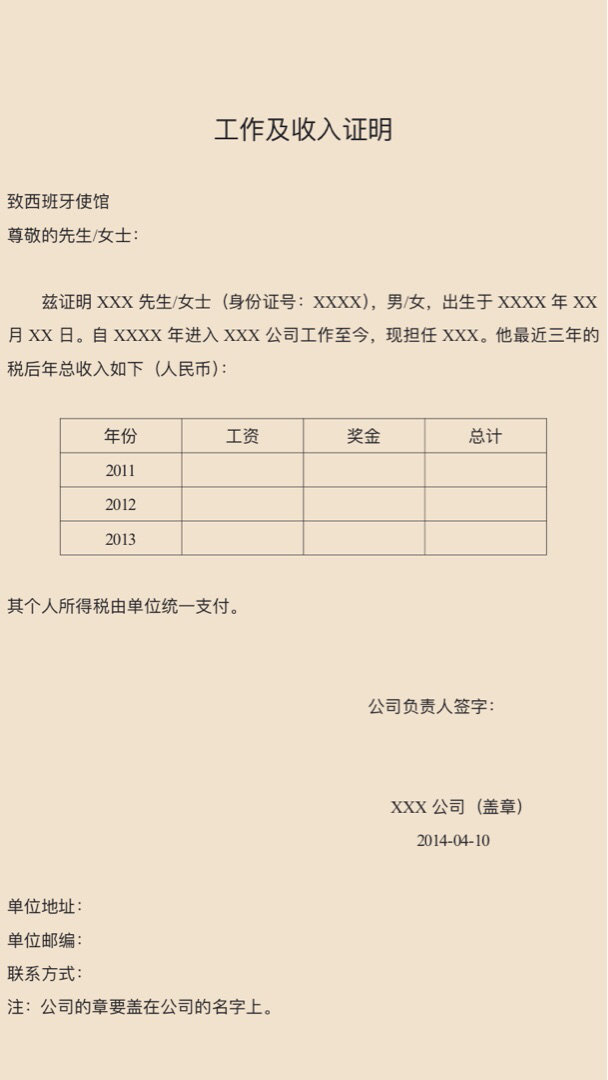 工作及收入证明

致西班牙使馆
尊敬的先生/女士：

兹证明 XXX 先生/女士（身份证号：XXXX），男/女，出生于 XXXX 年 XX 月 XX 日。自 XXXX 年进入 XXX 公司工作至今，现担任 XXX。他最近三年的税后年总收入如下（人民币）：

| 年份 | 工资 | 奖金 | 总计 |
|---|---|---|---|
| 2011 | | | |
| 2012 | | | |
| 2013 | | | |

其个人所得税由单位统一支付。

公司负责人签字：

XXX 公司（盖章）
2014-04-10

单位地址：
单位邮编：
联系方式：
注：公司的章要盖在公司的名字上。